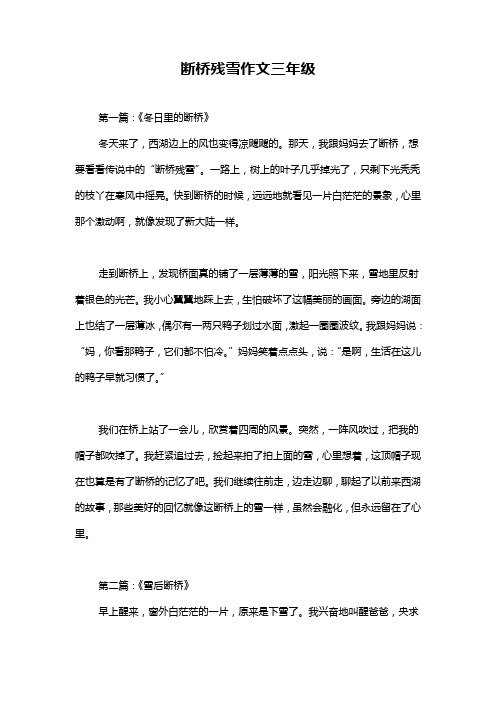 断桥残雪作文三年级

第一篇：《冬日里的断桥》

冬天来了，西湖边上的风也变得凉飕飕的。那天，我跟妈妈去了断桥，想要看看传说中的“断桥残雪”。一路上，树上的叶子几乎掉光了，只剩下光秃秃的枝丫在寒风中摇晃。快到断桥的时候，远远地就看见一片白茫茫的景象，心里那个激动啊，就像发现了新大陆一样。

走到断桥上，发现桥面真的铺了一层薄薄的雪，阳光照下来，雪地里反射着银色的光芒。我小心翼翼地踩上去，生怕破坏了这幅美丽的画面。旁边的湖面上也结了一层薄冰，偶尔有一两只鸭子划过水面，激起一圈圈波纹。我跟妈妈说：“妈，你看那鸭子，它们都不怕冷。”妈妈笑着点点头，说：“是啊，生活在这儿的鸭子早就习惯了。”

我们在桥上站了一会儿，欣赏着四周的风景。突然，一阵风吹过，把我的帽子都吹掉了。我赶紧追过去，捡起来拍了拍上面的雪，心里想着，这顶帽子现在也算是有了断桥的记忆了吧。我们继续往前走，边走边聊，聊起了以前来西湖的故事，那些美好的回忆就像这断桥上的雪一样，虽然会融化，但永远留在了心里。

第二篇：《雪后断桥》

早上醒来，窗外白茫茫的一片，原来是下雪了。我兴奋地叫醒爸爸，央求